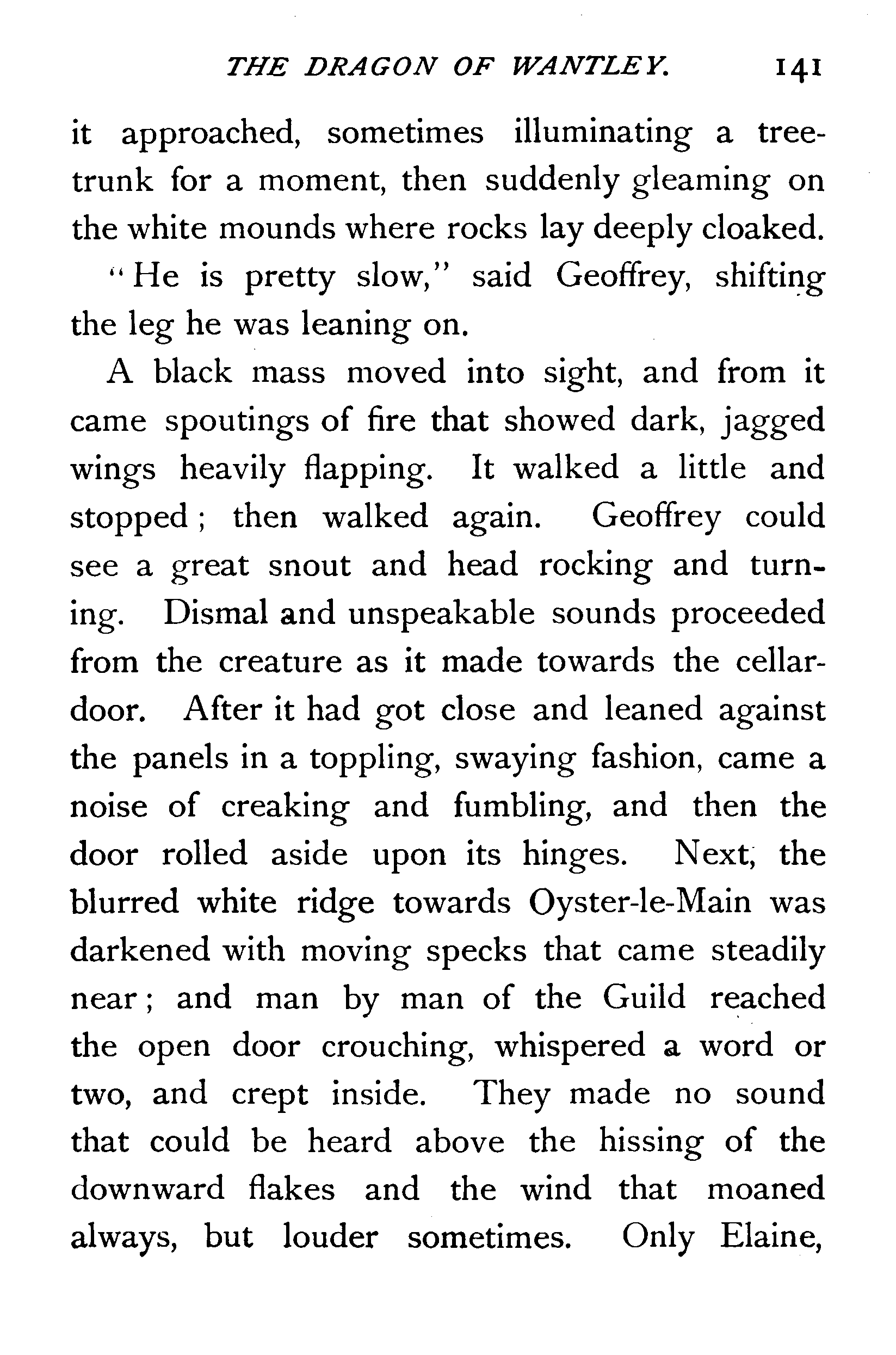 THE DRAGON OF WANTLEY. 141

it approached, sometimes illuminating a tree-trunk for a moment, then suddenly gleaming on the white mounds where rocks lay deeply cloaked.

"He is pretty slow," said Geoffrey, shifting the leg he was leaning on.

A black mass moved into sight, and from it came spoutings of fire that showed dark, jagged wings heavily flapping. It walked a little and stopped; then walked again. Geoffrey could see a great snout and head rocking and turning. Dismal and unspeakable sounds proceeded from the creature as it made towards the cellar-door. After it had got close and leaned against the panels in a toppling, swaying fashion, came a noise of creaking and fumbling, and then the door rolled aside upon its hinges. Next, the blurred white ridge towards Oyster-le-Main was darkened with moving specks that came steadily near; and man by man of the Guild reached the open door crouching, whispered a word or two, and crept inside. They made no sound that could be heard above the hissing of the downward flakes and the wind that moaned always, but louder sometimes. Only Elaine,